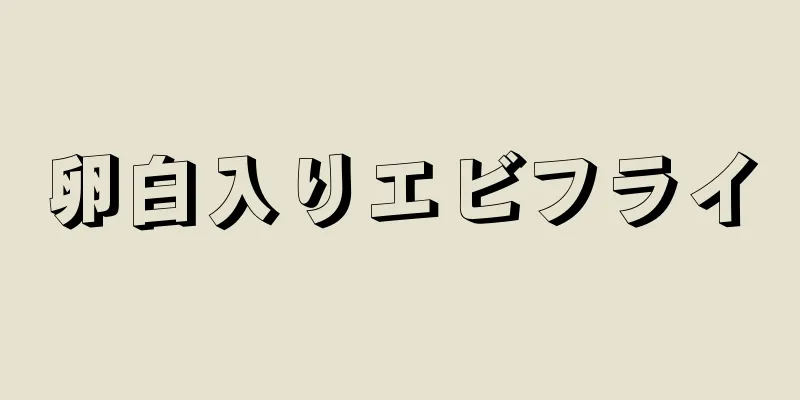 卵白入りエビフライ